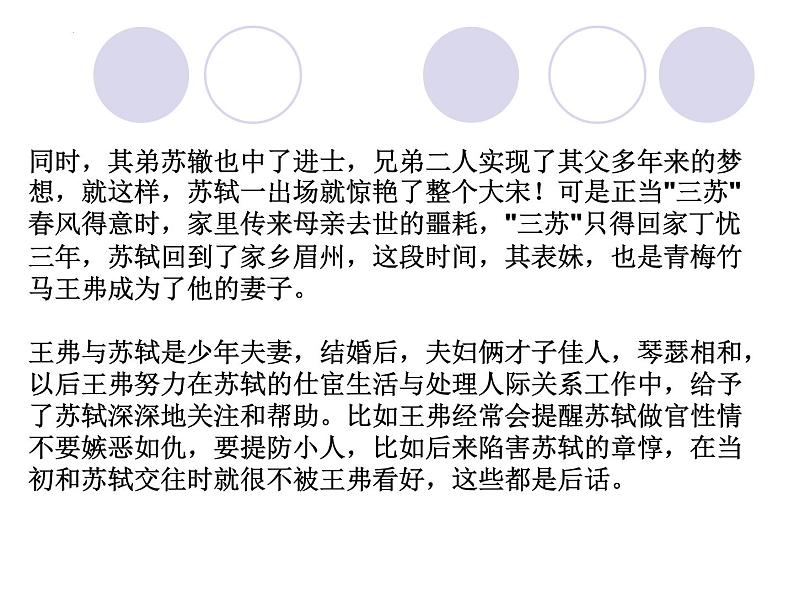 同时，其弟苏辙也中了进士，兄弟二人实现了其父多年来的梦想，就这样，苏轼一出场就惊艳了整个大宋！可是正当"三苏"春风得意时，家里传来母亲去世的噩耗，"三苏"只得回家丁忧三年，苏轼回到了家乡眉州，这段时间，其表妹，也是青梅竹马王弗成为了他的妻子。

王弗与苏轼是少年夫妻，结婚后，夫妇俩才子佳人，琴瑟相和，以后王弗努力在苏轼的仕宦生活与处理人际关系工作中，给予了苏轼深深地关注和帮助。比如王弗经常会提醒苏轼做官性情不要嫉恶如仇，要提防小人，比如后来陷害苏轼的章惇，在当初和苏轼交往时就很不被王弗看好，这些都是后话。